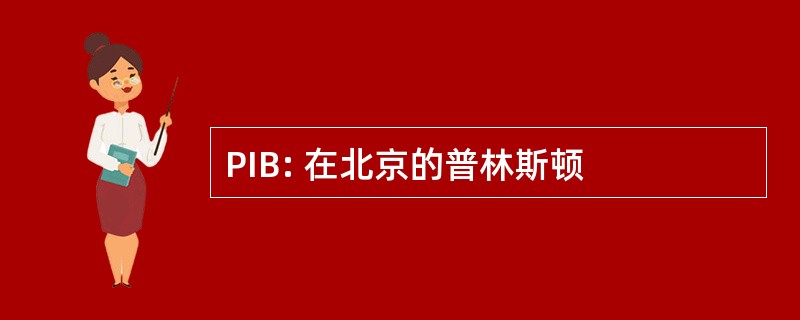 PIB: 在北京的普林斯顿